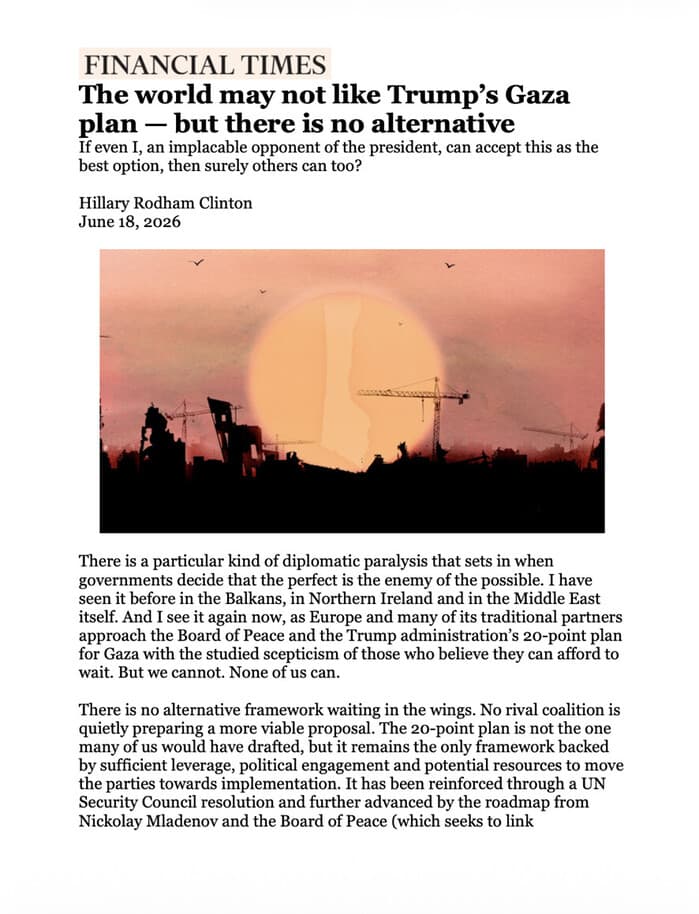 FINANCIAL TIMES

The world may not like Trump's Gaza plan — but there is no alternative

If even I, an implacable opponent of the president, can accept this as the best option, then surely others can too?

Hillary Rodham Clinton
June 18, 2026

There is a particular kind of diplomatic paralysis that sets in when governments decide that the perfect is the enemy of the possible. I have seen it before in the Balkans, in Northern Ireland and in the Middle East itself. And I see it again now, as Europe and many of its traditional partners approach the Board of Peace and the Trump administration's 20-point plan for Gaza with the studied scepticism of those who believe they can afford to wait. But we cannot. None of us can.

There is no alternative framework waiting in the wings. No rival coalition is quietly preparing a more viable proposal. The 20-point plan is not the one many of us would have drafted, but it remains the only framework backed by sufficient leverage, political engagement and potential resources to move the parties towards implementation. It has been reinforced through a UN Security Council resolution and further advanced by the roadmap from Nickolay Mladenov and the Board of Peace (which seeks to link